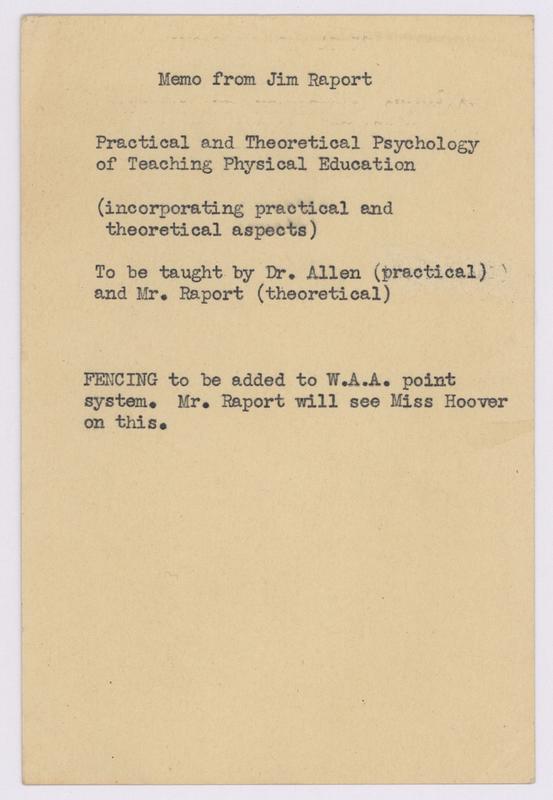 Memo from Jim Raport

Practical and Theoretical Psychology of Teaching Physical Education

(incorporating practical and theoretical aspects)

To be taught by Dr. Allen (practical) and Mr. Raport (theoretical)

FENCING to be added to W.A.A. point system. Mr. Raport will see Miss Hoover on this.